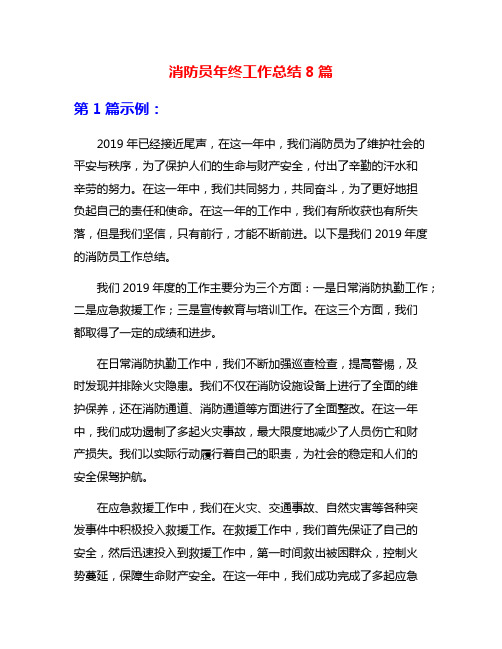 消防员年终工作总结 8 篇

第 1 篇示例：

2019 年已经接近尾声，在这一年中，我们消防员为了维护社会的平安与秩序，为了保护人们的生命与财产安全，付出了辛勤的汗水和辛劳的努力。在这一年中，我们共同努力，共同奋斗，为了更好地担负起自己的责任和使命。在这一年的工作中，我们有所收获也有所失落，但是我们坚信，只有前行，才能不断前进。以下是我们 2019 年度的消防员工作总结。

我们 2019 年度的工作主要分为三个方面：一是日常消防执勤工作；二是应急救援工作；三是宣传教育与培训工作。在这三个方面，我们都取得了一定的成绩和进步。

在日常消防执勤工作中，我们不断加强巡查检查，提高警惕，及时发现并排除火灾隐患。我们不仅在消防设施设备上进行了全面的维护保养，还在消防通道、消防通道等方面进行了全面整改。在这一年中，我们成功遏制了多起火灾事故，最大限度地减少了人员伤亡和财产损失。我们以实际行动履行着自己的职责，为社会的稳定和人们的安全保驾护航。

在应急救援工作中，我们在火灾、交通事故、自然灾害等各种突发事件中积极投入救援工作。在救援工作中，我们首先保证了自己的安全，然后迅速投入到救援工作中，第一时间救出被困群众，控制火势蔓延，保障生命财产安全。在这一年中，我们成功完成了多起应急